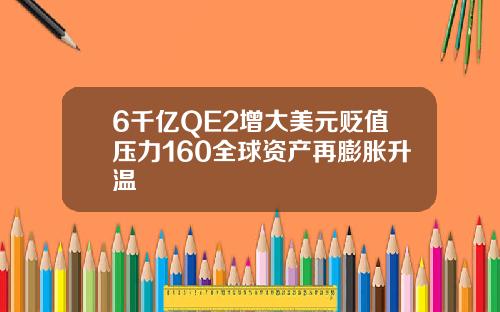 6千亿QE2增大美元贬值压力160全球资产再膨胀升温